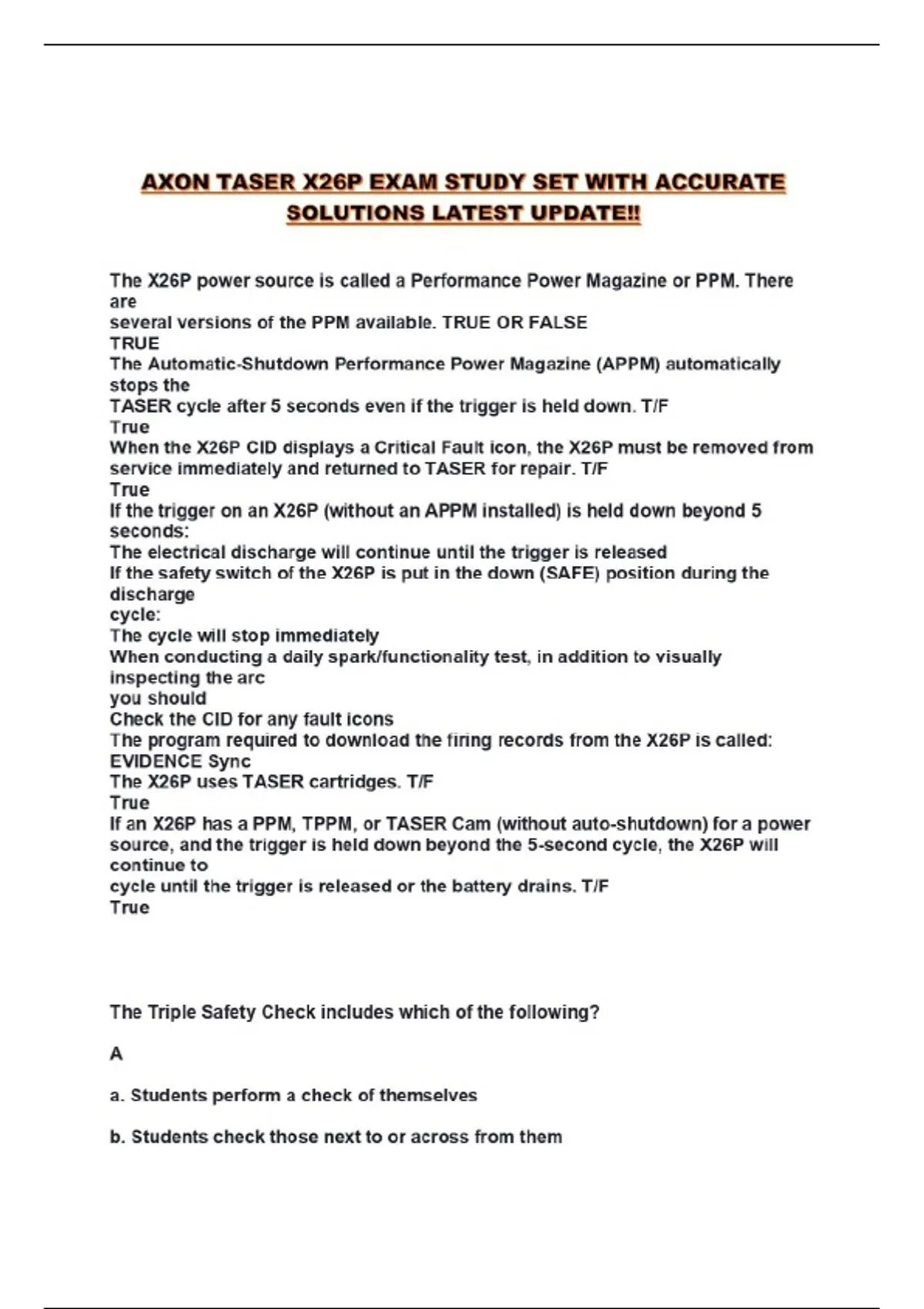 AXON TASER X26P EXAM STUDY SET WITH ACCURATE SOLUTIONS LATEST UPDATE!!

The X26P power source is called a Performance Power Magazine or PPM. There are several versions of the PPM available. TRUE OR FALSE
TRUE
The Automatic-Shutdown Performance Power Magazine (APPM) automatically stops the TASER cycle after 5 seconds even if the trigger is held down. T/F
True
When the X26P CID displays a Critical Fault icon, the X26P must be removed from service immediately and returned to TASER for repair. T/F
True
If the trigger on an X26P (without an APPM installed) is held down beyond 5 seconds:
The electrical discharge will continue until the trigger is released
If the safety switch of the X26P is put in the down (SAFE) position during the discharge cycle:
The cycle will stop immediately
When conducting a daily spark/functionality test, in addition to visually inspecting the arc you should
Check the CID for any fault icons
The program required to download the firing records from the X26P is called:
EVIDENCE Sync
The X26P uses TASER cartridges. T/F
True
If an X26P has a PPM, TPPM, or TASER Cam (without auto-shutdown) for a power source, and the trigger is held down beyond the 5-second cycle, the X26P will continue to cycle until the trigger is released or the battery drains. T/F
True

The Triple Safety Check includes which of the following?

A

a. Students perform a check of themselves

b. Students check those next to or across from them